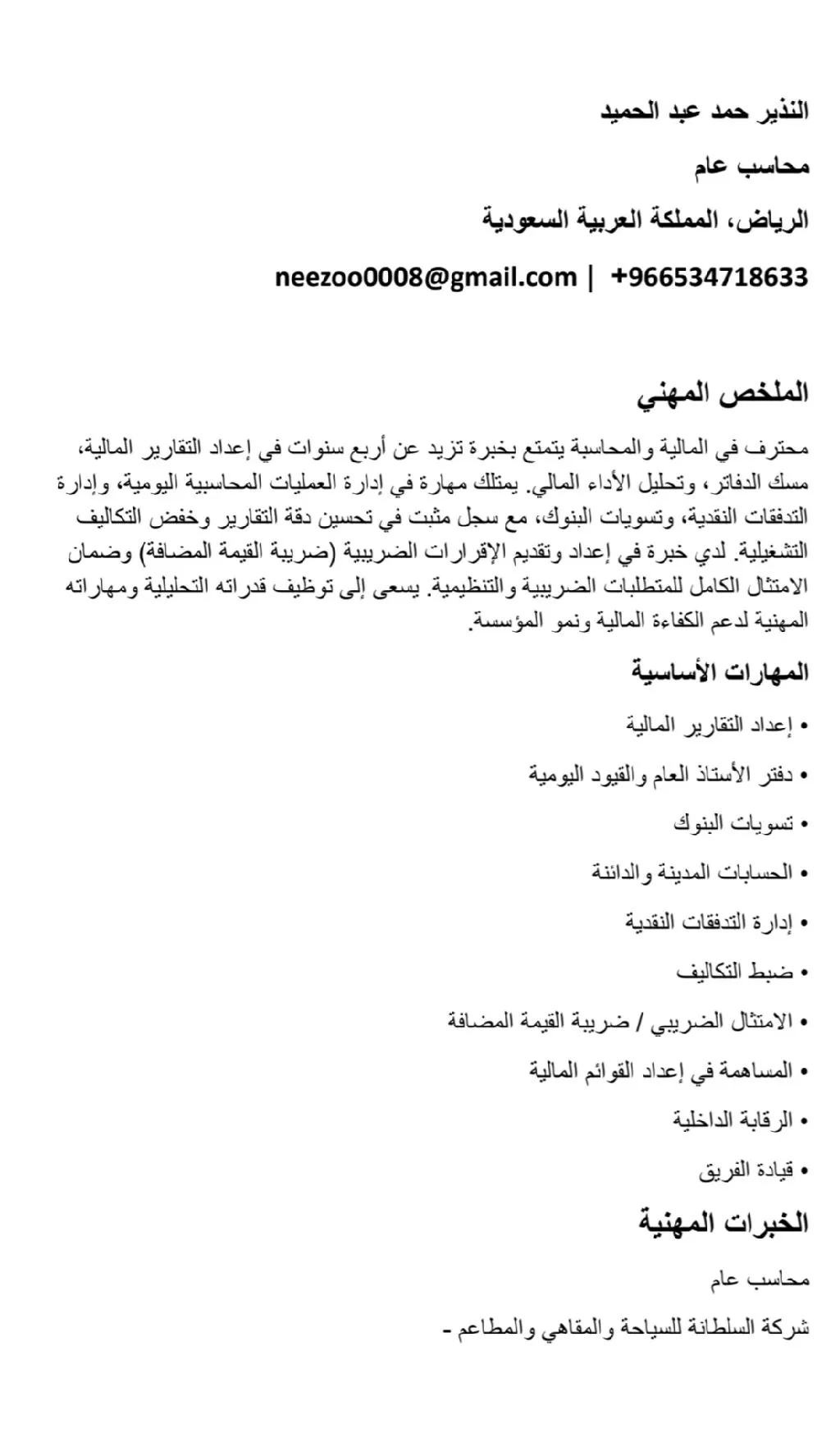 النذير حمد عبد الحميد

محاسب عام

الرياض، المملكة العربية السعودية

neezoo0008@gmail.com | +966534718633

الملخص المهني

محترف في المالية والمحاسبة يتمتع بخبرة تزيد عن أربع سنوات في إعداد التقارير المالية، مسك الدفاتر، وتحليل الأداء المالي. يمتلك مهارة في إدارة العمليات المحاسبية اليومية، وإدارة التدفقات النقدية، وتسويات البنوك، مع سجل مثبت في تحسين دقة التقارير وخفض التكاليف التشغيلية. لدي خبرة في إعداد وتقديم الإقرارات الضريبية (ضريبة القيمة المضافة) وضمان الامتثال الكامل للمتطلبات الضريبية والتنظيمية. يسعى إلى توظيف قدراته التحليلية ومهاراته المهنية لدعم الكفاءة المالية ونمو المؤسسة.

المهارات الأساسية

• إعداد التقارير المالية

• دفتر الأستاذ العام والقيود اليومية

• تسويات البنوك

• الحسابات المدينة والدائنة

• إدارة التدفقات النقدية

• ضبط التكاليف

• الامتثال الضريبي / ضريبة القيمة المضافة

• المساهمة في إعداد القوائم المالية

• الرقابة الداخلية

• قيادة الفريق

الخبرات المهنية

محاسب عام

شركة السلطانة للسياحة والمقاهي والمطاعم -